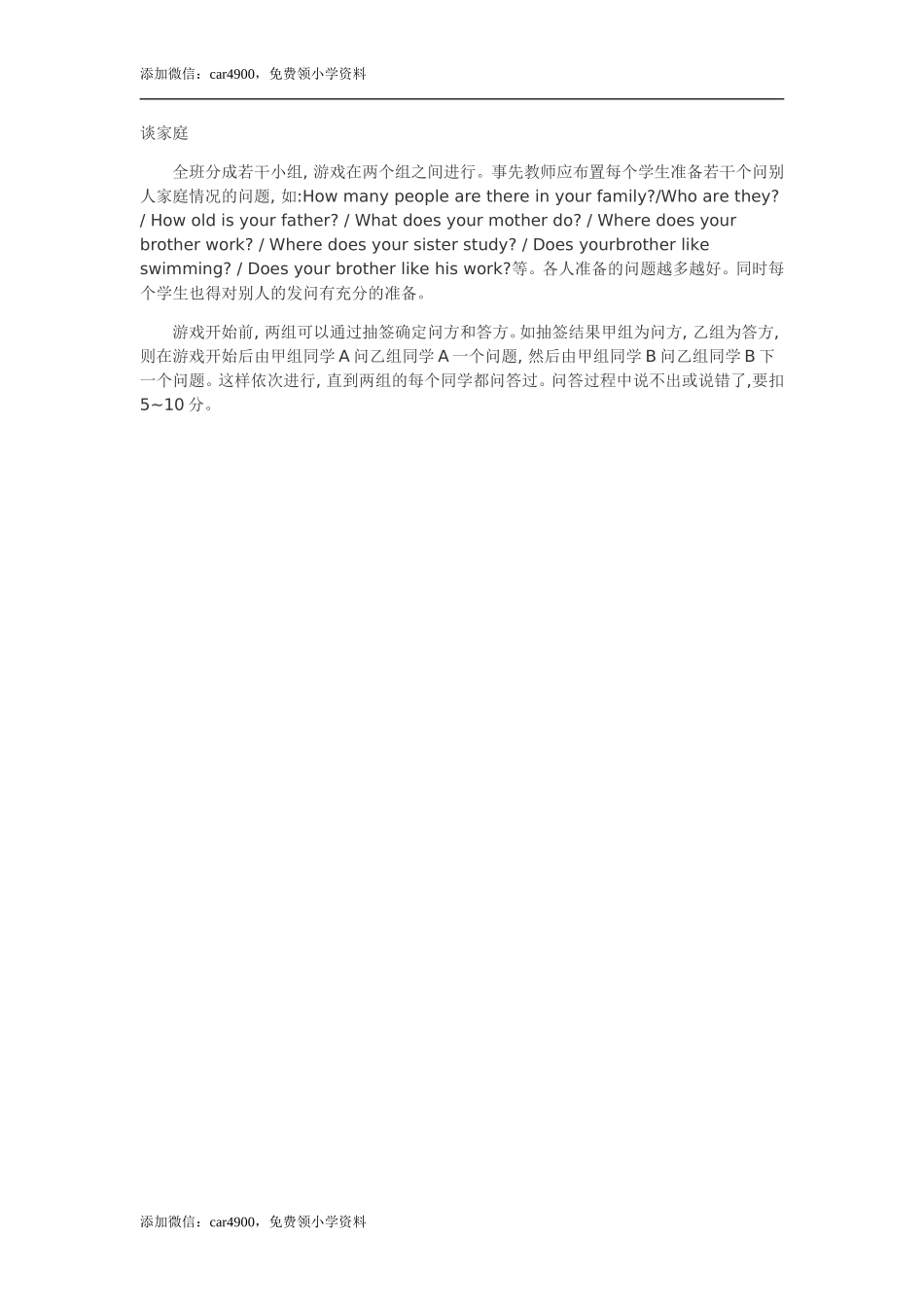 添加微信：car4900，免费领小学资料

谈家庭

全班分成若干小组, 游戏在两个组之间进行。事先教师应布置每个学生准备若干个问别人家庭情况的问题, 如:How many people are there in your family?/Who are they? / How old is your father? / What does your mother do? / Where does your brother work? / Where does your sister study? / Does yourbrother like swimming? / Does your brother like his work?等。各人准备的问题越多越好。同时每个学生也得对别人的发问有充分的准备。

游戏开始前, 两组可以通过抽签确定问方和答方。如抽签结果甲组为问方, 乙组为答方, 则在游戏开始后由甲组同学 A 问乙组同学 A 一个问题, 然后由甲组同学 B 问乙组同学 B 下一个问题。这样依次进行, 直到两组的每个同学都问答过。问答过程中说不出或说错了,要扣 5~10 分。

添加微信：car4900，免费领小学资料